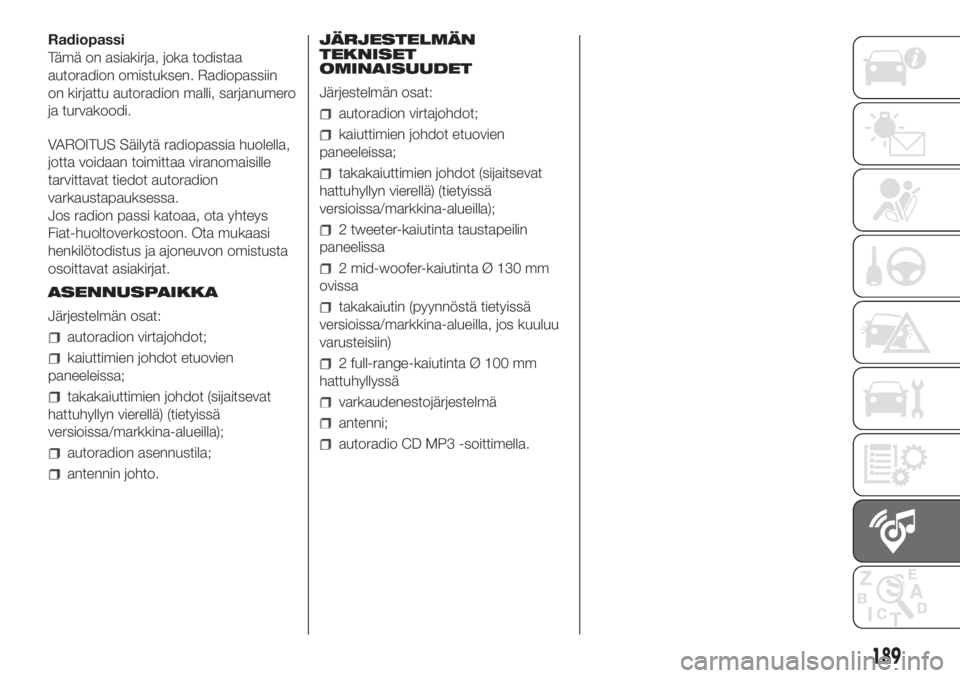 Radiopassi
Tämä on asiakirja, joka todistaa autoradion omistuksen. Radiopassiin on kirjattu autoradion malli, sarjanumero ja turvakoodi.

VAROITUS Säilytä radiopassia huolella, jotta voidaan toimittaa viranomaisille tarvittavat tiedot autoradion varkaustapauksessa.
Jos radion passi katoaa, ota yhteys Fiat-huoltoverkostoon. Ota mukaasi henkilötodistus ja ajoneuvon omistusta osoittavat asiakirjat.

ASENNUSPAIKKA
Järjestelmän osat:
autoradion virtajohdot;
kaiuttimien johdot etuovien paneeleissa;
takakaiuttimien johdot (sijaitsevat hattuhyllyn vierellä) (tietyissä versioissa/markkina-alueilla);
autoradion asennustila;
antennin johto.

JÄRJESTELMÄN TEKNISET OMINAISUUDET
Järjestelmän osat:
autoradion virtajohdot;
kaiuttimien johdot etuovien paneeleissa;
takakaiuttimien johdot (sijaitsevat hattuhyllyn vierellä) (tietyissä versioissa/markkina-alueilla);
2 tweeter-kaiutinta taustapeilin paneelissa
2 mid-woofer-kaiutinta Ø 130 mm ovissa
takakaiutin (pyynnöstä tietyissä versioissa/markkina-alueilla, jos kuuluu varusteisiin)
2 full-range-kaiutinta Ø 100 mm hattuhyllyssä
varkaudenestojärjestelmä
antenni;
autoradio CD MP3 -soittimella.

189
carmanualsonline.info